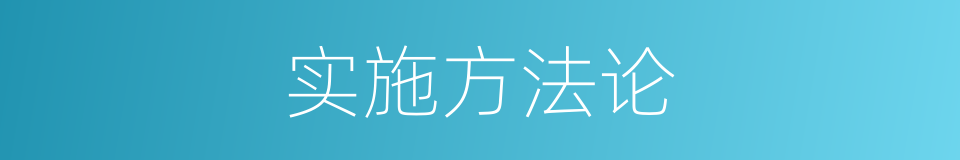 实施方法论